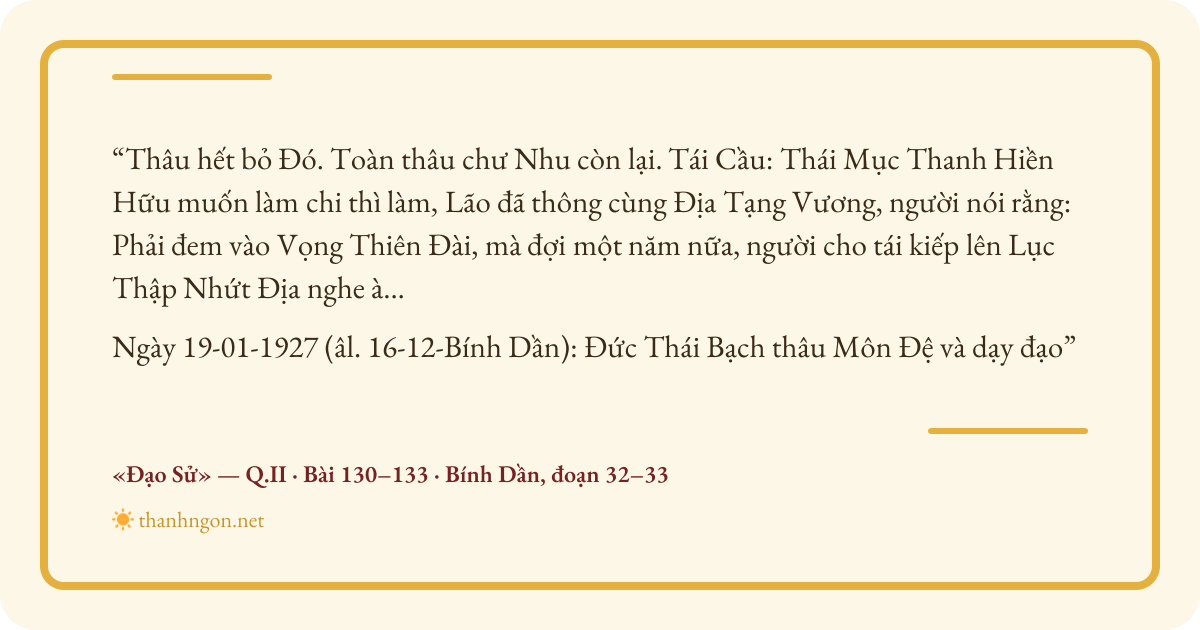 "Thâu hết bỏ Đó. Toàn thâu chư Nhu còn lại. Tái Cầu: Thái Mục Thanh Hiền Hữu muốn làm chi thì làm, Lão đã thông cùng Địa Tạng Vương, người nói rằng: Phải đem vào Vọng Thiên Đài, mà đợi một năm nữa, người cho tái kiếp lên Lục Thập Nhứt Địa nghe à...

Ngày 19-01-1927 (âl. 16-12-Bính Dần): Đức Thái Bạch thâu Môn Đệ và dạy đạo"

«Đạo Sử» — Q.II · Bài 130–133 · Bính Dần, đoạn 32–33

thanhngon.net